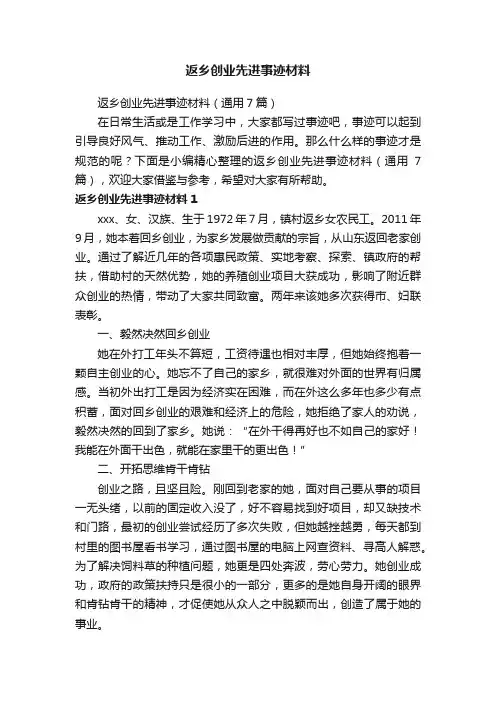 返乡创业先进事迹材料

返乡创业先进事迹材料（通用7篇）

在日常生活或是工作学习中，大家都写过事迹吧，事迹可以起到引导良好风气、推动工作、激励后进的作用。那么什么样的事迹才是规范的呢？下面是小编精心整理的返乡创业先进事迹材料（通用7篇），欢迎大家借鉴与参考，希望对大家有所帮助。

返乡创业先进事迹材料1

xxx、女、汉族、生于1972年7月，镇村返乡女农民工。2011年9月，她本着回乡创业，为家乡发展做贡献的宗旨，从山东返回老家创业。通过了解近几年的各项惠民政策、实地考察、探索、镇政府的帮扶，借助村的天然优势，她的养殖创业项目大获成功，影响了附近群众创业的热情，带动了大家共同致富。两年来该她多次获得市、妇联表彰。

一、毅然决然回乡创业

她在外打工年头不算短，工资待遇也相对丰厚，但她始终抱着一颗自主创业的心。她忘不了自己的家乡，就很难对外面的世界有归属感。当初外出打工是因为经济实在困难，而在外这么多年也多少有点积蓄，面对回乡创业的艰难和经济上的危险，她拒绝了家人的劝说，毅然决然的回到了家乡。她说："在外干得再好也不如自己的家好！我能在外面干出色，就能在家里干的更出色！"

二、开拓思维肯干肯钻

创业之路，且坚且险。刚回到老家的她，面对自己要从事的项目一无头绪，以前的固定收入没了，好不容易找到好项目，却又缺技术和门路，最初的创业尝试经历了多次失败，但她越挫越勇，每天都到村里的图书屋看书学习，通过图书屋的电脑上网查资料、寻高人解惑。为了解决饲料草的种植问题，她更是四处奔波，劳心劳力。她创业成功，政府的政策扶持只是很小的一部分，更多的是她自身开阔的眼界和肯钻肯干的精神，才促使她从众人之中脱颖而出，创造了属于她的事业。